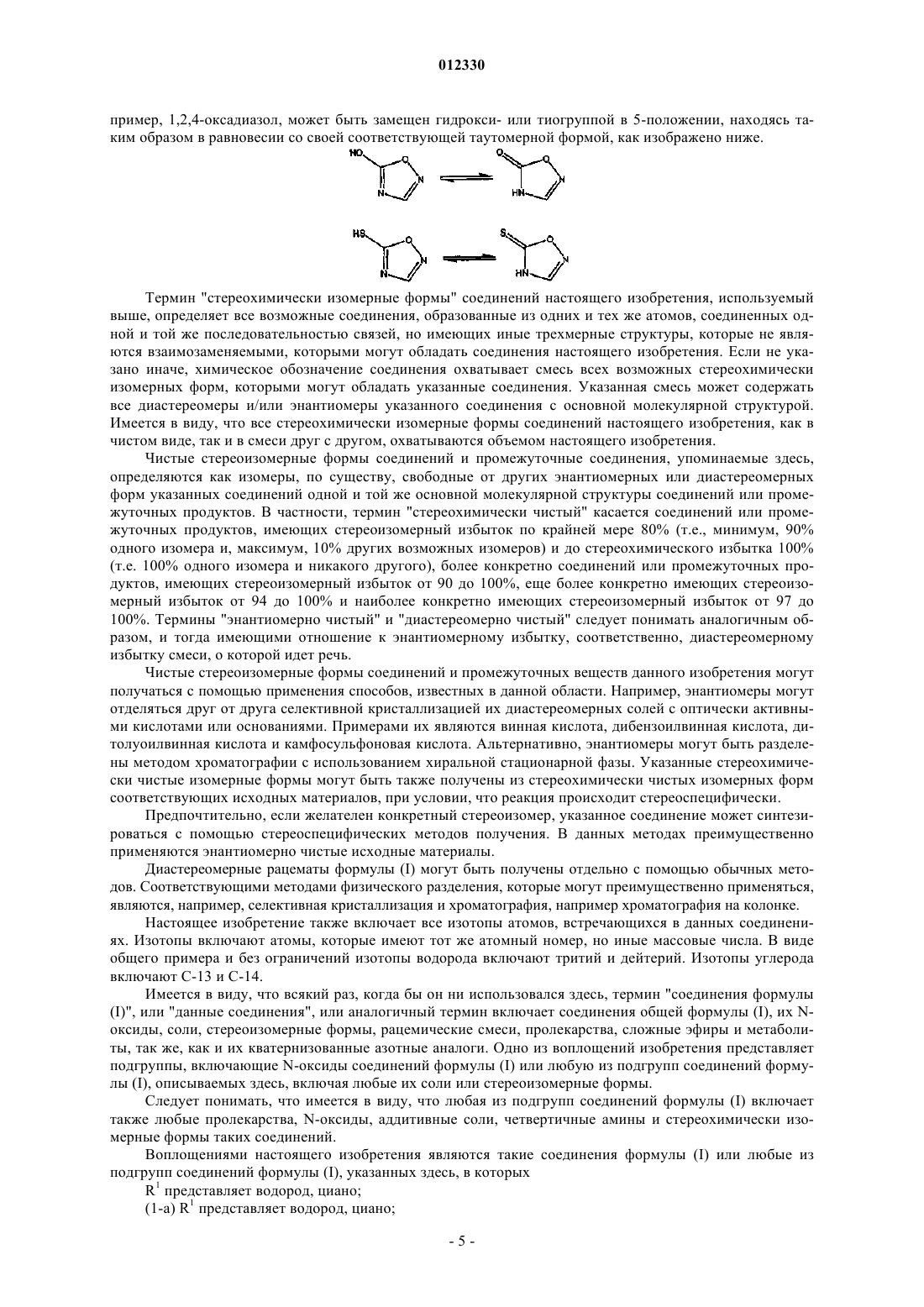 012330

пример, 1,2,4-оксадиазол, может быть замещен гидрокси- или тиогруппой в 5-положении, находясь таким образом в равновесии со своей соответствующей таутомерной формой, как изображено ниже.

HO O N N

O O N HN

HS O N N

S O N HN

Термин "стереохимически изомерные формы" соединений настоящего изобретения, используемый выше, определяет все возможные соединения, образованные из одних и тех же атомов, соединенных одной и той же последовательностью связей, но имеющих иные трехмерные структуры, которые не являются взаимозаменяемыми, которыми могут обладать соединения настоящего изобретения. Если не указано иначе, химическое обозначение соединения охватывает смесь всех возможных стереохимически изомерных форм, которыми могут обладать указанные соединения. Указанная смесь может содержать все диастереомеры и/или энантиомеры указанного соединения с основной молекулярной структурой. Имеется в виду, что все стереохимически изомерные формы соединений настоящего изобретения, как в чистом виде, так и в смеси друг с другом, охватываются объемом настоящего изобретения.

Чистые стереоизомерные формы соединений и промежуточные соединения, упоминаемые здесь, определяются как изомеры, по существу, свободные от других энантиомерных или диастереомерных форм указанных соединений одной и той же основной молекулярной структуры соединений или промежуточных продуктов. В частности, термин "стереохимически чистый" касается соединений или промежуточных продуктов, имеющих стереоизомерный избыток по крайней мере 80% (т.е., минимум, 90% одного изомера и, максимум, 10% других возможных изомеров) и до стереохимического избытка 100% (т.е. 100% одного изомера и никакого другого), более конкретно соединений или промежуточных продуктов, имеющих стереоизомерный избыток от 90 до 100%, еще более конкретно имеющих стереоизомерный избыток от 94 до 100% и наиболее конкретно имеющих стереоизомерный избыток от 97 до 100%. Термины "энантиомерно чистый" и "диастереомерно чистый" следует понимать аналогичным образом, и тогда имеющими отношение к энантиомерному избытку, соответственно, диастереомерному избытку смеси, о которой идет речь.

Чистые стереоизомерные формы соединений и промежуточных веществ данного изобретения могут получаться с помощью применения способов, известных в данной области. Например, энантиомеры могут отделяться друг от друга селективной кристаллизацией их диастереомерных солей с оптически активными кислотами или основаниями. Примерами их являются винная кислота, дибензоилвинная кислота, дитолуоилвинная кислота и камфосульфоновая кислота. Альтернативно, энантиомеры могут быть разделены методом хроматографии с использованием хиральной стационарной фазы. Указанные стереохимически чистые изомерные формы могут быть также получены из стереохимически чистых изомерных форм соответствующих исходных материалов, при условии, что реакция происходит стереоспецифически.

Предпочтительно, если желателен конкретный стереоизомер, указанное соединение может синтезироваться с помощью стереоспецифических методов получения. В данных методах преимущественно применяются энантиомерно чистые исходные материалы.

Диастереомерные рацематы формулы (I) могут быть получены отдельно с помощью обычных методов. Соответствующими методами физического разделения, которые могут преимущественно применяться, являются, например, селективная кристаллизация и хроматография, например хроматография на колонке.

Настоящее изобретение также включает все изотопы атомов, встречающихся в данных соединениях. Изотопы включают атомы, которые имеют тот же атомный номер, но иные массовые числа. В виде общего примера и без ограничений изотопы водорода включают тритий и дейтерий. Изотопы углерода включают C-13 и C-14.

Имеется в виду, что всякий раз, когда бы он ни использовался здесь, термин "соединения формулы (I)", или "данные соединения", или аналогичный термин включает соединения общей формулы (I), их N-оксиды, соли, стереоизомерные формы, рацемические смеси, пролекарства, сложные эфиры и метаболиты, так же, как и их кватернизованные азотные аналоги. Одно из воплощений изобретения представляет подгруппы, включающие N-оксиды соединений формулы (I) или любую из подгрупп соединений формулы (I), описываемых здесь, включая любые их соли или стереоизомерные формы.

Следует понимать, что имеется в виду, что любая из подгрупп соединений формулы (I) включает также любые пролекарства, N-оксиды, аддитивные соли, четвертичные амины и стереохимически изомерные формы таких соединений.

Воплощениями настоящего изобретения являются такие соединения формулы (I) или любые из подгрупп соединений формулы (I), указанных здесь, в которых

$R^1$ представляет водород, циано;

(1-a) $R^1$ представляет водород, циано;

- 5 -